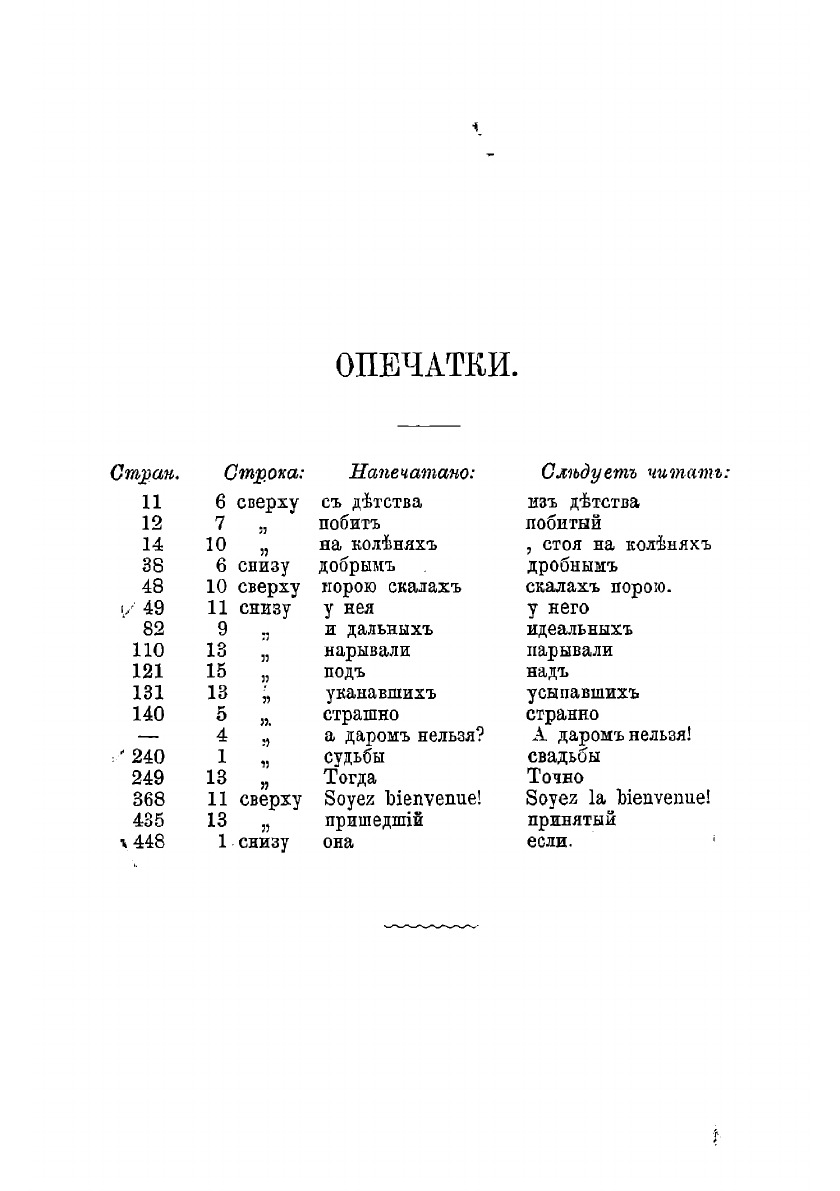 ОПЕЧАТКИ.

| Стран. | Строка: | Напечатано: | Слѣдуетъ читать: |
|---|---|---|---|
| 11 | 6 сверху | съ дѣтства | изъ дѣтства |
| 12 | 7 „ | побитъ | побитый |
| 14 | 10 „ | на колѣняхъ | , стоя на колѣняхъ |
| 38 | 6 снизу | добрымъ | дробнымъ |
| 48 | 10 сверху | порою скалахъ | скалахъ порою. |
| 49 | 11 снизу | у нея | у него |
| 82 | 9 „ | и дальныхъ | идеальныхъ |
| 110 | 13 „ | нарывали | парывали |
| 121 | 15 „ | подъ | надъ |
| 131 | 13 „ | уканавшихъ | усыпавшихъ |
| 140 | 5 „ | страшно | странно |
| — | 4 „ | а даромъ нельзя? | А даромъ нельзя! |
| 240 | 1 „ | судьбы | свадьбы |
| 249 | 13 „ | Тогда | Точно |
| 368 | 11 сверху | Soyez bienvenue! | Soyez la bienvenue! |
| 435 | 13 „ | пришедшій | принятый |
| 448 | 1 снизу | она | если. |